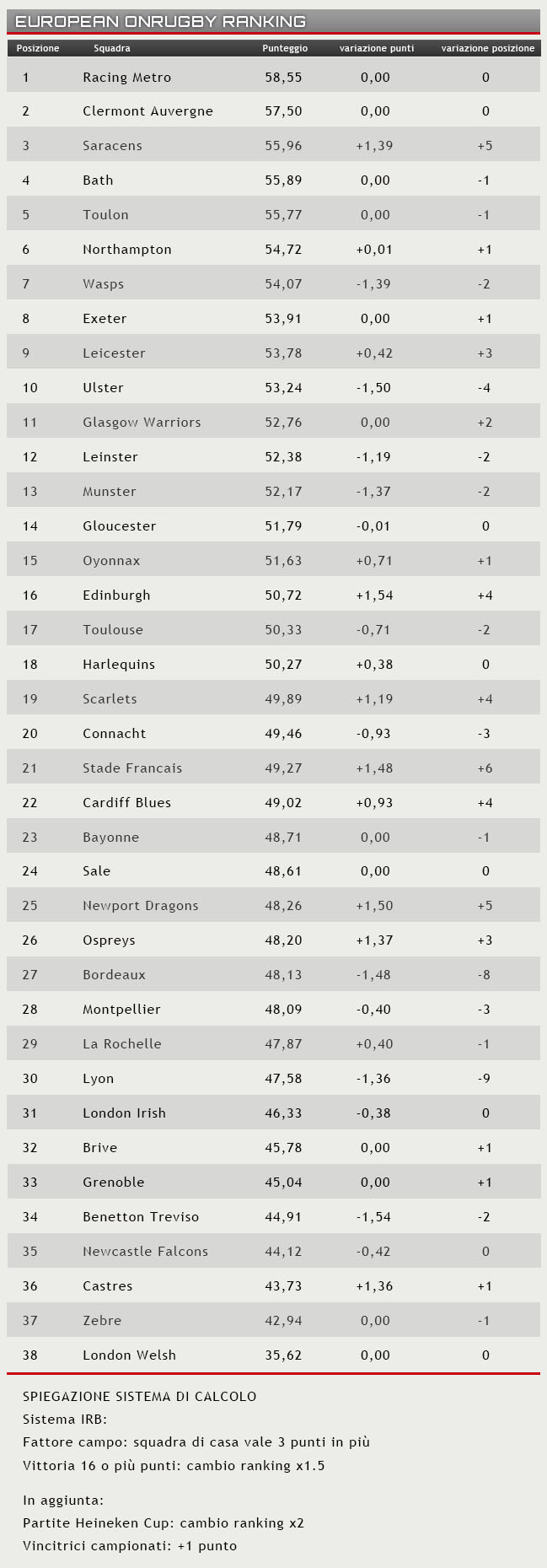 EUROPEAN ONRUGBY RANKING

| Posizione | Squadra | Punteggio | variazione punti | variazione posizione |
|---|---|---|---|---|
| 1 | Racing Metro | 58,55 | 0,00 | 0 |
| 2 | Clermont Auvergne | 57,50 | 0,00 | 0 |
| 3 | Saracens | 55,96 | +1,39 | +5 |
| 4 | Bath | 55,89 | 0,00 | -1 |
| 5 | Toulon | 55,77 | 0,00 | -1 |
| 6 | Northampton | 54,72 | +0,01 | +1 |
| 7 | Wasps | 54,07 | -1,39 | -2 |
| 8 | Exeter | 53,91 | 0,00 | +1 |
| 9 | Leicester | 53,78 | +0,42 | +3 |
| 10 | Ulster | 53,24 | -1,50 | -4 |
| 11 | Glasgow Warriors | 52,76 | 0,00 | +2 |
| 12 | Leinster | 52,38 | -1,19 | -2 |
| 13 | Munster | 52,17 | -1,37 | -2 |
| 14 | Gloucester | 51,79 | -0,01 | 0 |
| 15 | Oyonnax | 51,63 | +0,71 | +1 |
| 16 | Edinburgh | 50,72 | +1,54 | +4 |
| 17 | Toulouse | 50,33 | -0,71 | -2 |
| 18 | Harlequins | 50,27 | +0,38 | 0 |
| 19 | Scarlets | 49,89 | +1,19 | +4 |
| 20 | Connacht | 49,46 | -0,93 | -3 |
| 21 | Stade Francais | 49,27 | +1,48 | +6 |
| 22 | Cardiff Blues | 49,02 | +0,93 | +4 |
| 23 | Bayonne | 48,71 | 0,00 | -1 |
| 24 | Sale | 48,61 | 0,00 | 0 |
| 25 | Newport Dragons | 48,26 | +1,50 | +5 |
| 26 | Ospreys | 48,20 | +1,37 | +3 |
| 27 | Bordeaux | 48,13 | -1,48 | -8 |
| 28 | Montpellier | 48,09 | -0,40 | -3 |
| 29 | La Rochelle | 47,87 | +0,40 | -1 |
| 30 | Lyon | 47,58 | -1,36 | -9 |
| 31 | London Irish | 46,33 | -0,38 | 0 |
| 32 | Brive | 45,78 | 0,00 | +1 |
| 33 | Grenoble | 45,04 | 0,00 | +1 |
| 34 | Benetton Treviso | 44,91 | -1,54 | -2 |
| 35 | Newcastle Falcons | 44,12 | -0,42 | 0 |
| 36 | Castres | 43,73 | +1,36 | +1 |
| 37 | Zebre | 42,94 | 0,00 | -1 |
| 38 | London Welsh | 35,62 | 0,00 | 0 |

SPIEGAZIONE SISTEMA DI CALCOLO
Sistema IRB:
Fattore campo: squadra di casa vale 3 punti in più
Vittoria 16 o più punti: cambio ranking x1.5

In aggiunta:
Partite Heineken Cup: cambio ranking x2
Vincitrici campionati: +1 punto